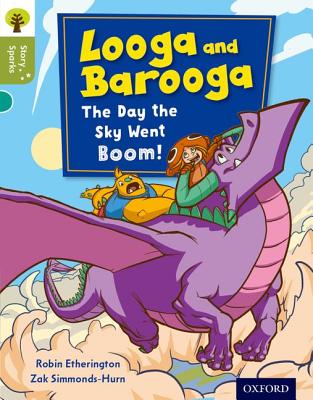 Story Sparks

Looga and Barooga

The Day the Sky Went Boom!

Robin Etherington
Zak Simmonds-Hurn

OXFORD